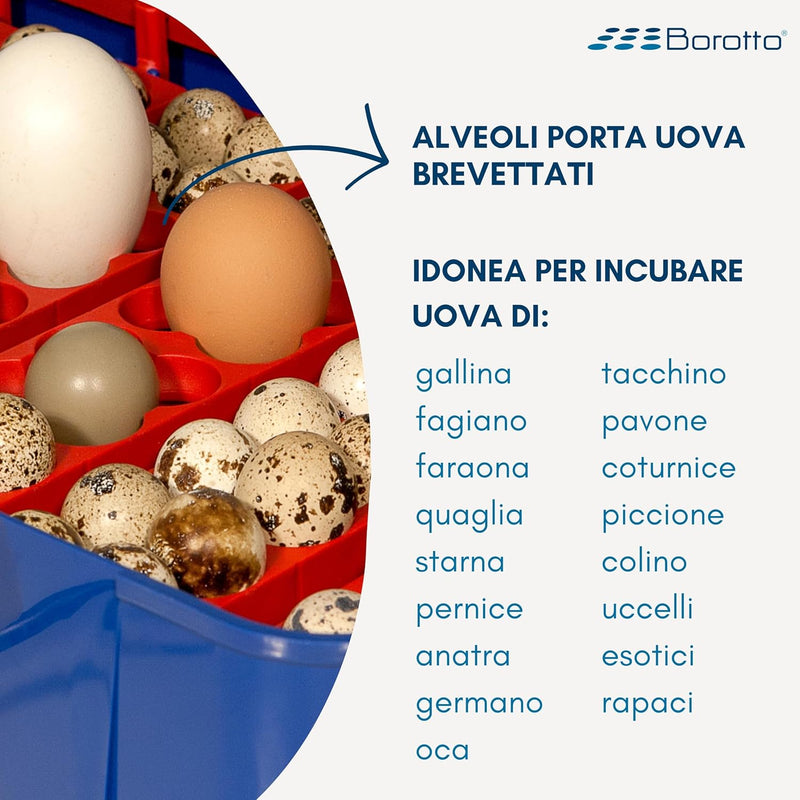 Borotto®

ALVEOLI PORTA UOVA BREVETTATI

IDONEA PER INCUBARE UOVA DI:

gallina
fagiano
faraona
quaglia
starna
pernice
anatra
germano
oca

tacchino
pavone
coturnice
piccione
colino
uccelli
esotici
rapaci